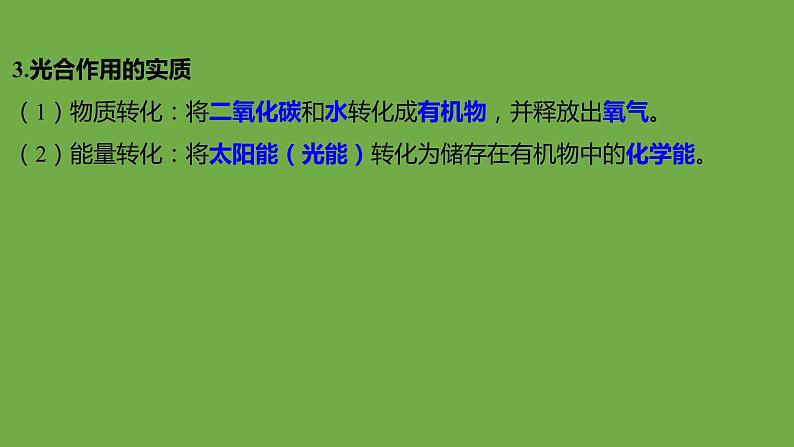 3.光合作用的实质

（1）物质转化：将二氧化碳和水转化成有机物，并释放出氧气。

（2）能量转化：将太阳能（光能）转化为储存在有机物中的化学能。